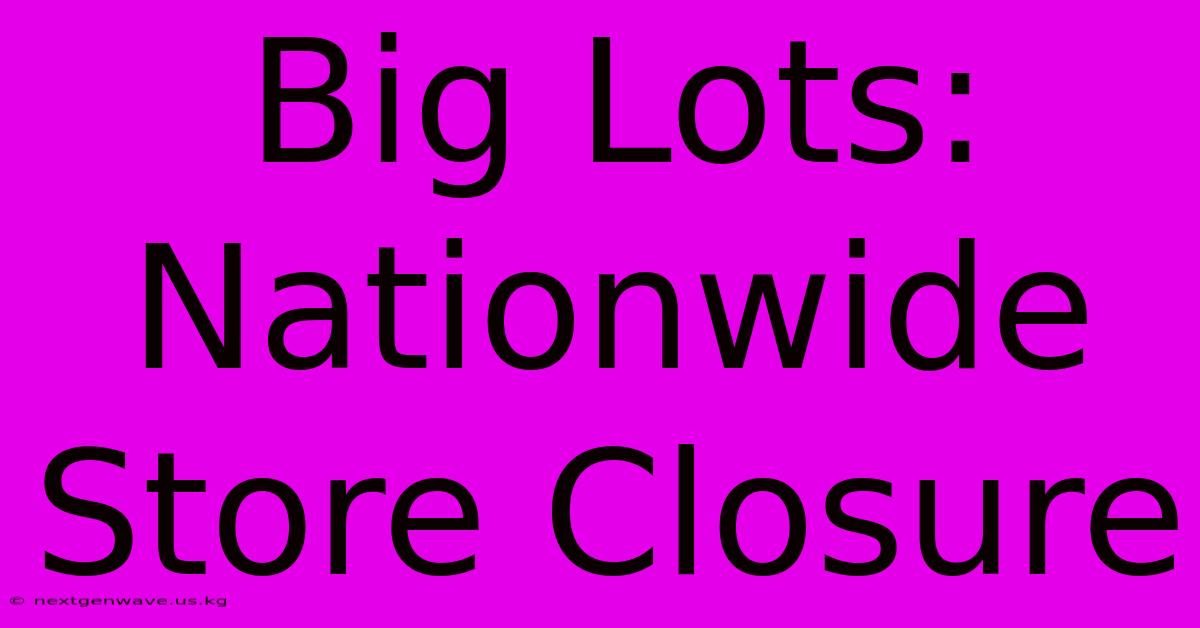 Big Lots: Nationwide Store Closure

© nextgenwave.us.kg